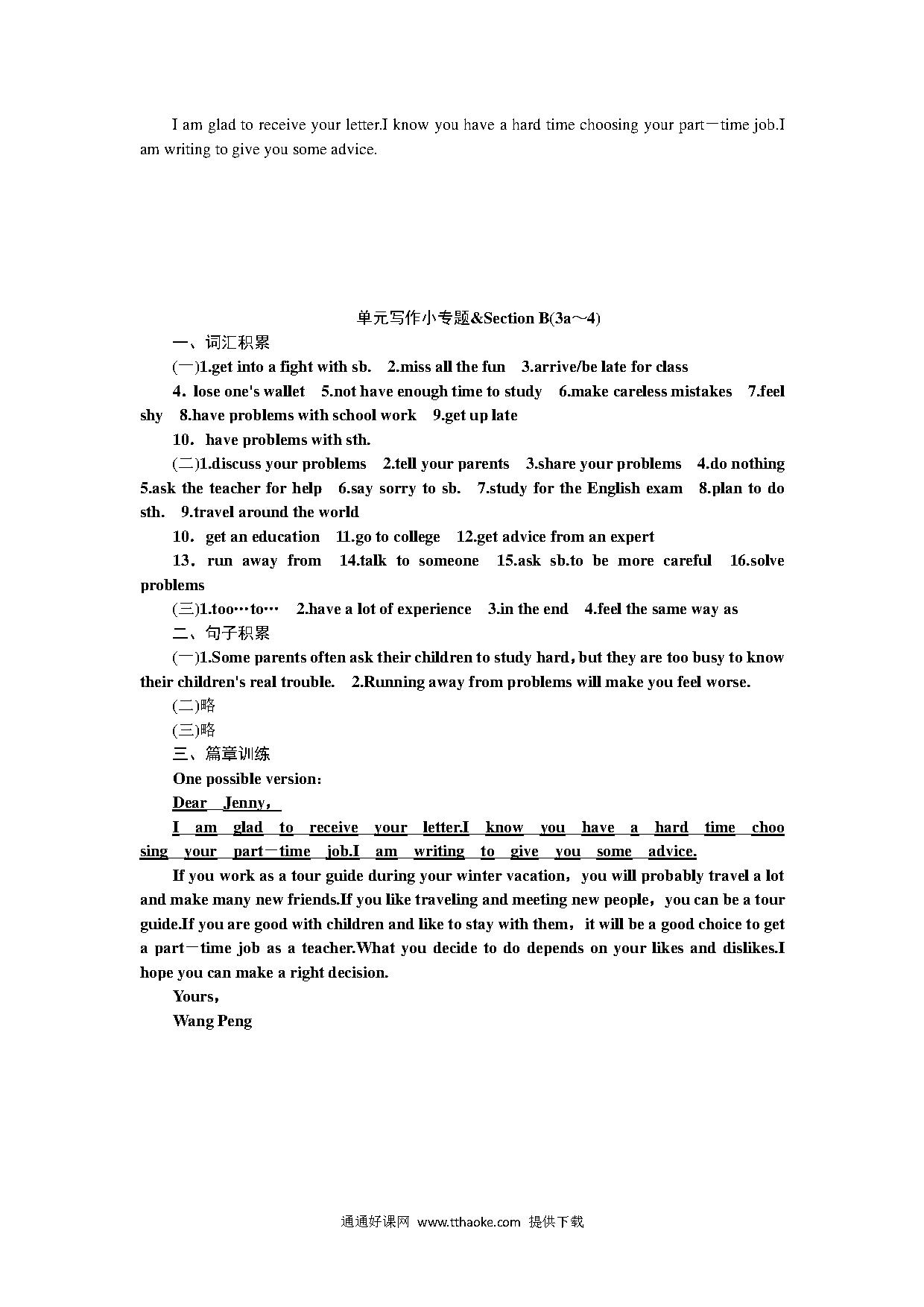 I am glad to receive your letter.I know you have a hard time choosing your part－time job.I am writing to give you some advice.

单元写作小专题&Section B(3a～4)

一、词汇积累

(一)1.get into a fight with sb.　2.miss all the fun　3.arrive/be late for class

4．lose one's wallet　5.not have enough time to study　6.make careless mistakes　7.feel shy　8.have problems with school work　9.get up late

10．have problems with sth.

(二)1.discuss your problems　2.tell your parents　3.share your problems　4.do nothing　5.ask the teacher for help　6.say sorry to sb.　7.study for the English exam　8.plan to do sth.　9.travel around the world

10．get an education　11.go to college　12.get advice from an expert

13．run away from　14.talk to someone　15.ask sb.to be more careful　16.solve problems

(三)1.too…to…　2.have a lot of experience　3.in the end　4.feel the same way as

二、句子积累

(一)1.Some parents often ask their children to study hard，but they are too busy to know their children's real trouble.　2.Running away from problems will make you feel worse.

(二)略

(三)略

三、篇章训练

One possible version:

Dear　Jenny，

I am glad to receive your letter.I know you have a hard time choosing your part－time job.I am writing to give you some advice.

If you work as a tour guide during your winter vacation，you will probably travel a lot and make many new friends.If you like traveling and meeting new people，you can be a tour guide.If you are good with children and like to stay with them，it will be a good choice to get a part－time job as a teacher.What you decide to do depends on your likes and dislikes.I hope you can make a right decision.

Yours，

Wang Peng

通通好课网 www.tthaoke.com 提供下载